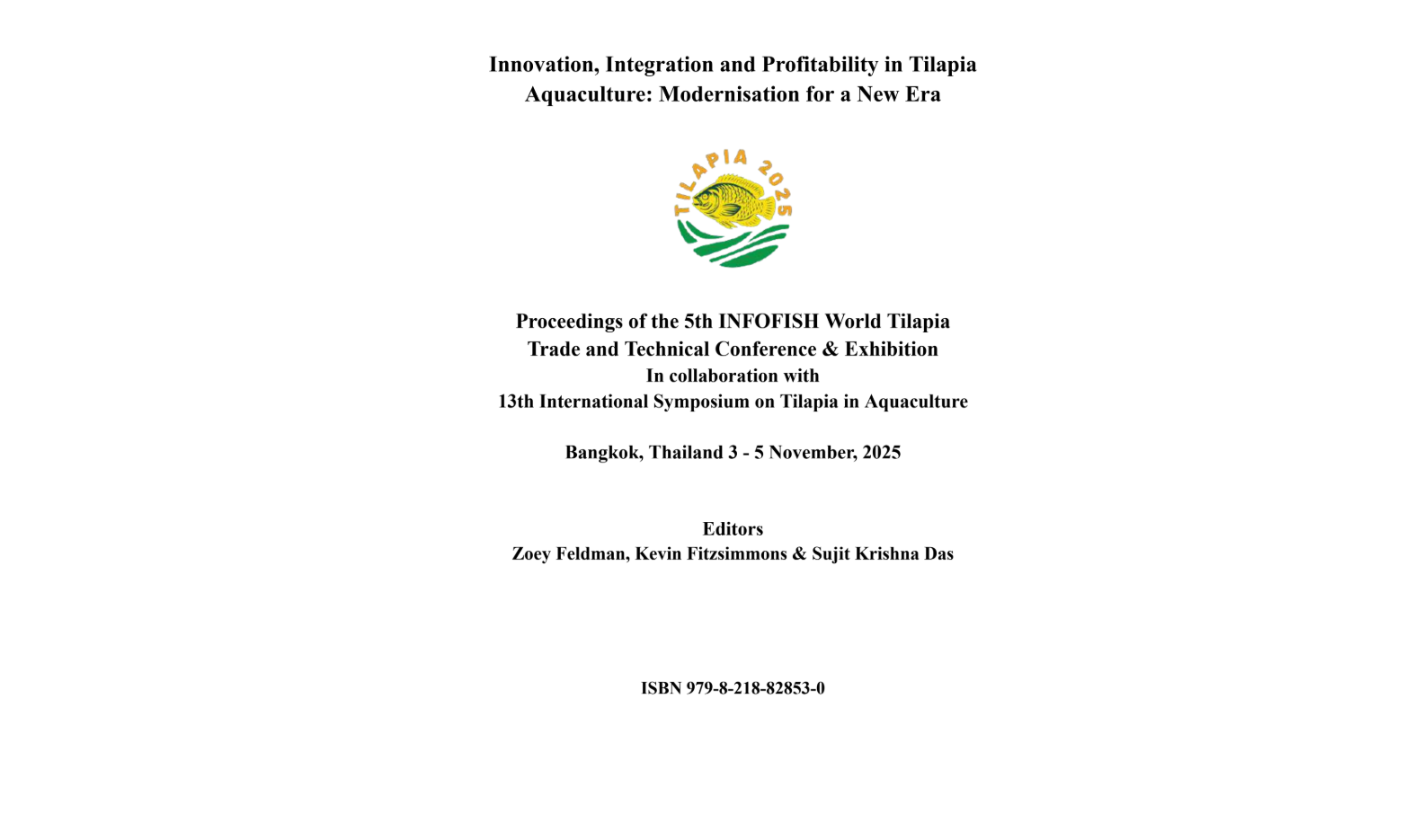 Innovation, Integration and Profitability in Tilapia Aquaculture: Modernisation for a New Era

TILAPIA 2025

Proceedings of the 5th INFOFISH World Tilapia Trade and Technical Conference & Exhibition
In collaboration with
13th International Symposium on Tilapia in Aquaculture

Bangkok, Thailand 3 - 5 November, 2025

Editors
Zoey Feldman, Kevin Fitzsimmons & Sujit Krishna Das

ISBN 979-8-218-82853-0